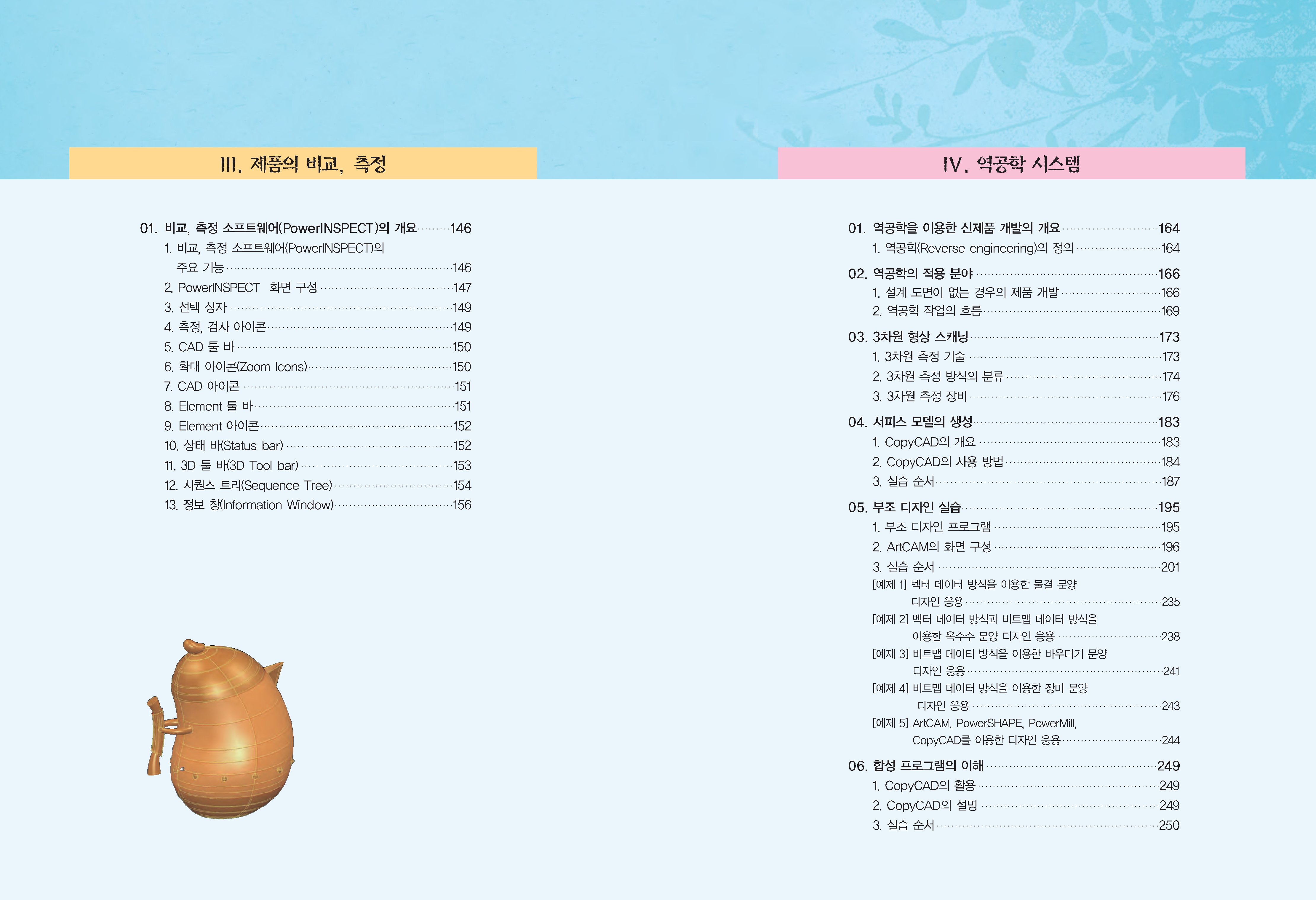 III. 제품의 비교, 측정

01. 비교, 측정 소프트웨어(PowerINSPECT)의 개요 146
1. 비교, 측정 소프트웨어(PowerINSPECT)의 주요 기능 146
2. PowerINSPECT 화면 구성 147
3. 선택 상자 149
4. 측정, 검사 아이콘 149
5. CAD 툴 바 150
6. 확대 아이콘(Zoom Icons) 150
7. CAD 아이콘 151
8. Element 툴 바 151
9. Element 아이콘 152
10. 상태 바(Status bar) 152
11. 3D 툴 바(3D Tool bar) 153
12. 시퀀스 트리(Sequence Tree) 154
13. 정보 창(Information Window) 156

IV. 역공학 시스템

01. 역공학을 이용한 신제품 개발의 개요 164
1. 역공학(Reverse engineering)의 정의 164

02. 역공학의 적용 분야 166
1. 설계 도면이 없는 경우의 제품 개발 166
2. 역공학 작업의 흐름 169

03. 3차원 형상 스캐닝 173
1. 3차원 측정 기술 173
2. 3차원 측정 방식의 분류 174
3. 3차원 측정 장비 176

04. 서피스 모델의 생성 183
1. CopyCAD의 개요 183
2. CopyCAD의 사용 방법 184
3. 실습 순서 187

05. 부조 디자인 실습 195
1. 부조 디자인 프로그램 195
2. ArtCAM의 화면 구성 196
3. 실습 순서 201
[예제 1] 벡터 데이터 방식을 이용한 물결 문양 디자인 응용 235
[예제 2] 벡터 데이터 방식과 비트맵 데이터 방식을 이용한 옥수수 문양 디자인 응용 238
[예제 3] 비트맵 데이터 방식을 이용한 바우더기 문양 디자인 응용 241
[예제 4] 비트맵 데이터 방식을 이용한 장미 문양 디자인 응용 243
[예제 5] ArtCAM, PowerSHAPE, PowerMill, CopyCAD를 이용한 디자인 응용 244

06. 합성 프로그램의 이해 249
1. CopyCAD의 활용 249
2. CopyCAD의 설명 249
3. 실습 순서 250